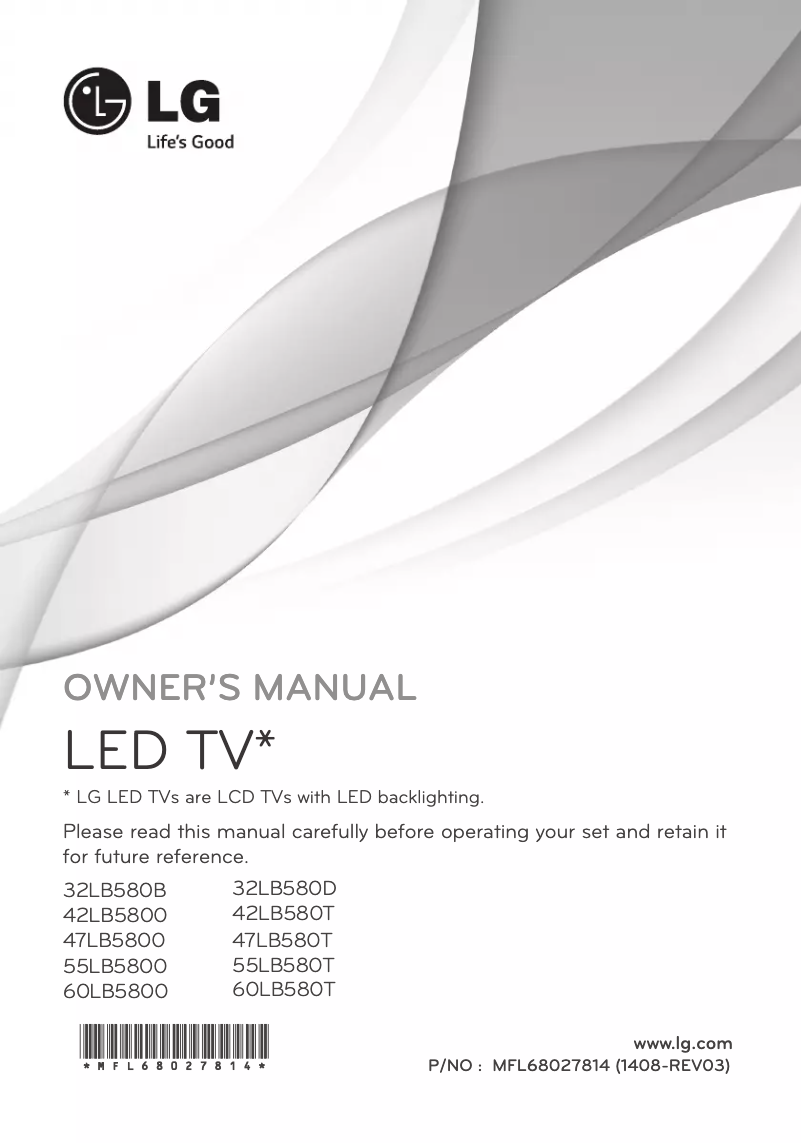 LG
Life's Good

OWNER'S MANUAL

LED TV*

* LG LED TVs are LCD TVs with LED backlighting.

Please read this manual carefully before operating your set and retain it for future reference.

32LB580B
42LB5800
47LB5800
55LB5800
60LB5800

32LB580D
42LB580T
47LB580T
55LB580T
60LB580T

* M F L 6 8 0 2 7 8 1 4 *

www.lg.com
P/NO : MFL68027814 (1408-REV03)